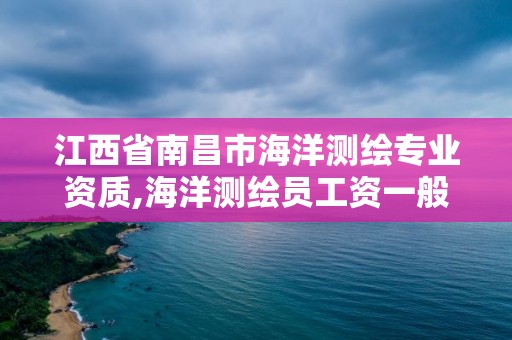 江西省南昌市海洋测绘专业资质,海洋测绘员工资一般